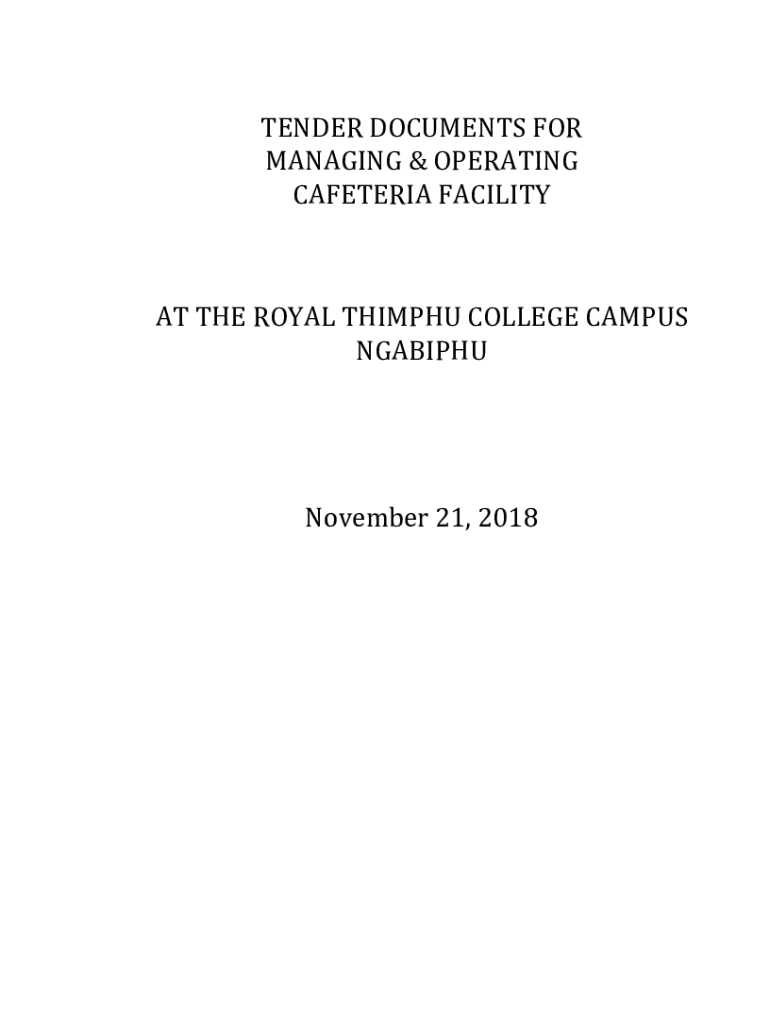 TENDER DOCUMENTS FOR MANAGING & OPERATING CAFETERIA FACILITY

AT THE ROYAL THIMPHU COLLEGE CAMPUS NGABIPHU

November 21, 2018